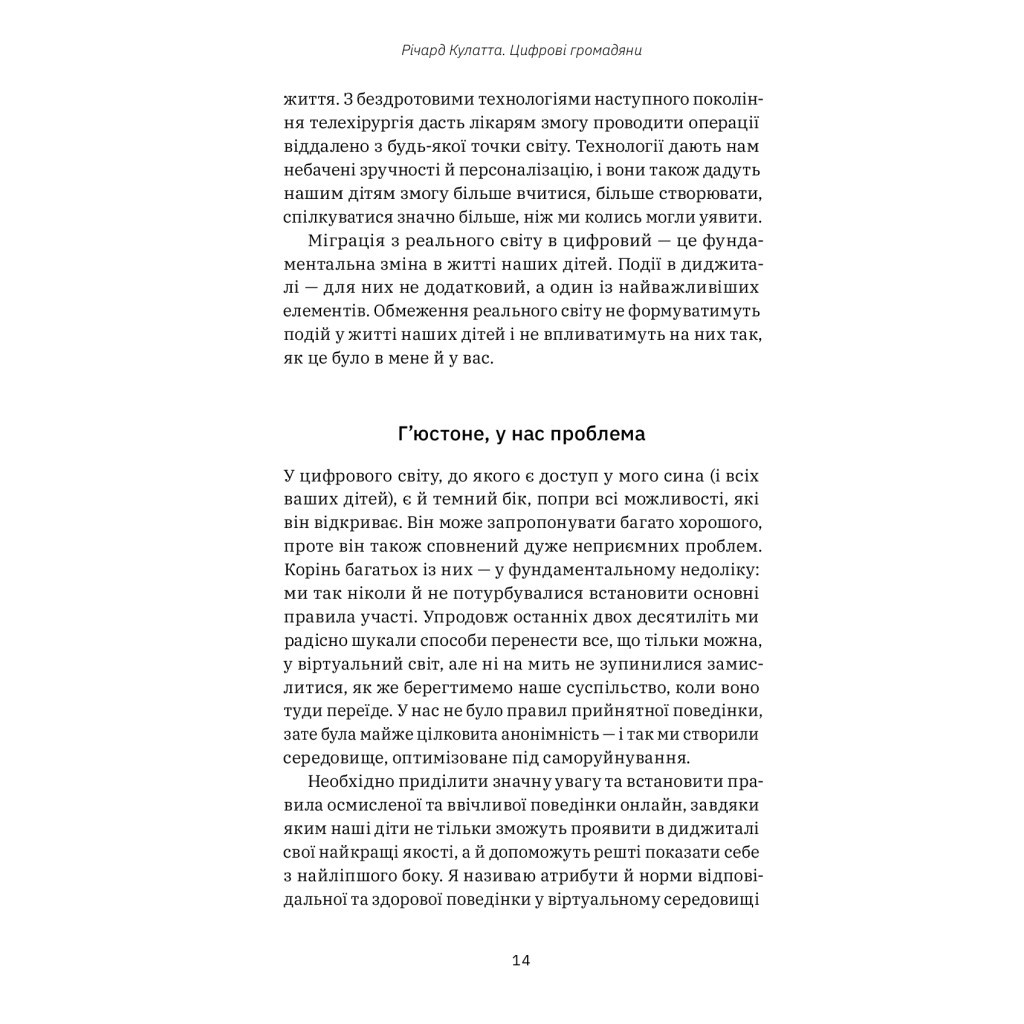 Річард Кулатта. Цифрові громадяни

життя. З бездротовими технологіями наступного покоління телехірургія дасть лікарям змогу проводити операції віддалено з будь-якої точки світу. Технології дають нам небачені зручності й персоналізацію, і вони також дадуть нашим дітям змогу більше вчитися, більше створювати, спілкуватися значно більше, ніж ми колись могли уявити.

Міграція з реального світу в цифровий — це фундаментальна зміна в житті наших дітей. Події в диджиталі — для них не додатковий, а один із найважливіших елементів. Обмеження реального світу не формуватимуть подій у житті наших дітей і не впливатимуть на них так, як це було в мене й у вас.

Г'юстоне, у нас проблема

У цифрового світу, до якого є доступ у мого сина (і всіх ваших дітей), є й темний бік, попри всі можливості, які він відкриває. Він може запропонувати багато хорошого, проте він також сповнений дуже неприємних проблем. Корінь багатьох із них — у фундаментальному недоліку: ми так ніколи й не потурбувалися встановити основні правила участі. Упродовж останніх двох десятиліть ми радісно шукали способи перенести все, що тільки можна, у віртуальний світ, але ні на мить не зупинилися замислитися, як же берегтимемо наше суспільство, коли воно туди переїде. У нас не було правил прийнятної поведінки, зате була майже цілковита анонімність — і так ми створили середовище, оптимізоване під саморуйнування.

Необхідно приділити значну увагу та встановити правила осмисленої та ввічливої поведінки онлайн, завдяки яким наші діти не тільки зможуть проявити в диджиталі свої найкращі якості, а й допоможуть решті показати себе з найліпшого боку. Я називаю атрибути й норми відповідальної та здорової поведінки у віртуальному середовищі

14